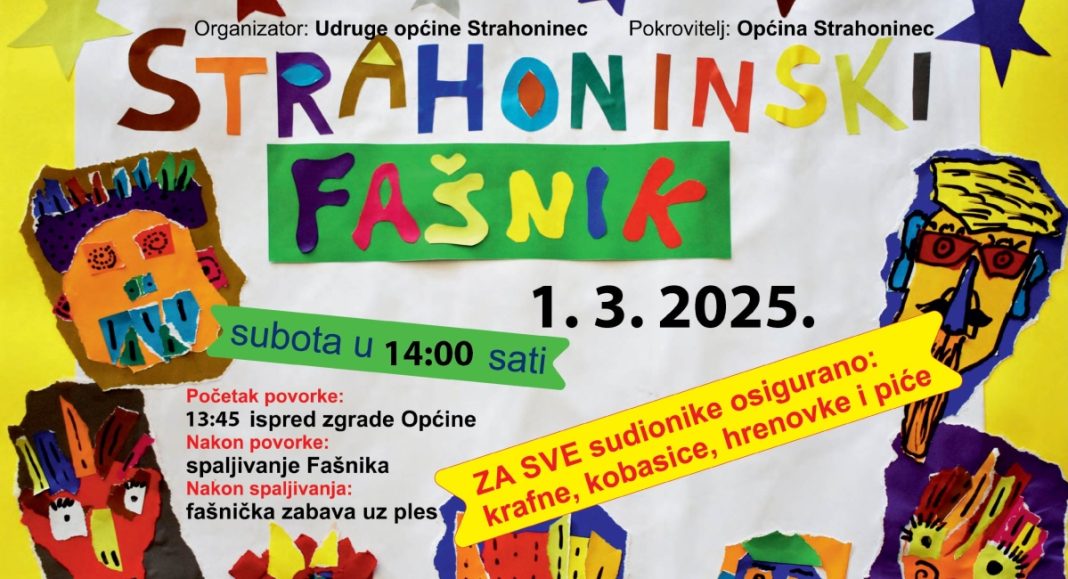 Organizator: Udruge općine Strahoninec Pokrovitelj: Općina Strahoninec

STRAHONINSKI

FAŠNIK

1. 3. 2025.

subota u 14:00 sati

Početak povorke:
13:45 ispred zgrade Općine
Nakon povorke:
spaljivanje Fašnika
Nakon spaljivanja:
fašnička zabava uz ples

ZA SVE sudionike osigurano:
krafne, kobasice, hrenovke i piće